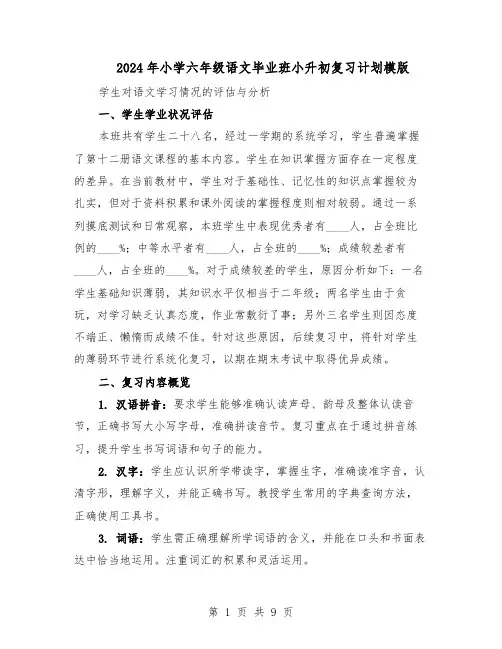 2024年小学六年级语文毕业班小升初复习计划模版

学生对语文学习情况的评估与分析

一、学生学业状况评估

本班共有学生二十八名，经过一学期的系统学习，学生普遍掌握了第十二册语文课程的基本内容。学生在知识掌握方面存在一定程度的差异。在当前教材中，学生对于基础性、记忆性的知识点掌握较为扎实，但对于资料积累和课外阅读的掌握程度则相对较弱。通过一系列摸底测试和日常观察，本班学生中表现优秀者有____人，占全班比例的____%；中等水平者有____人，占全班的____%；成绩较差者有____人，占全班的____%。对于成绩较差的学生，原因分析如下：一名学生基础知识薄弱，其知识水平仅相当于二年级；两名学生由于贪玩，对学习缺乏认真态度，作业常敷衍了事；另外三名学生则因态度不端正、懒惰而成绩不佳。针对这些原因，后续复习中，将针对学生的薄弱环节进行系统化复习，以期在期末考试中取得优异成绩。

二、复习内容概览

1. 汉语拼音：要求学生能够准确认读声母、韵母及整体认读音节，正确书写大小写字母，准确拼读音节。复习重点在于通过拼音练习，提升学生书写词语和句子的能力。

2. 汉字：学生应认识所学带读字，掌握生字，准确读准字音，认清字形，理解字义，并能正确书写。教授学生常用的字典查询方法，正确使用工具书。

3. 词语：学生需正确理解所学词语的含义，并能在口头和书面表达中恰当地运用。注重词汇的积累和灵活运用。

第 1 页 共 9 页